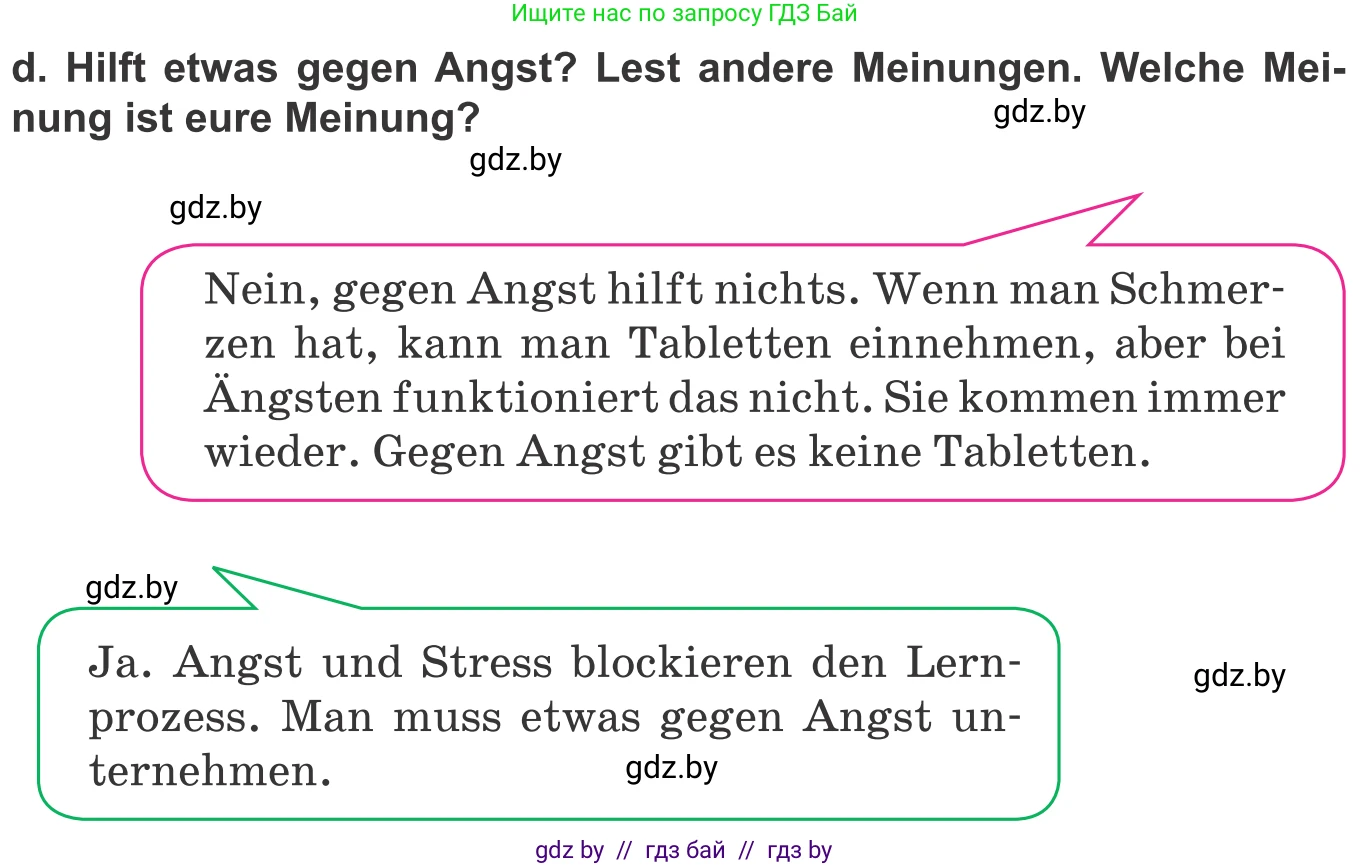 Ищите нас по запросу ГДЗ Бай

d. Hilft etwas gegen Angst? Lest andere Meinungen. Welche Meinung ist eure Meinung?

gdz.by

gdz.by

gdz.by

Nein, gegen Angst hilft nichts. Wenn man Schmerzen hat, kann man Tabletten einnehmen, aber bei Ängsten funktioniert das nicht. Sie kommen immer wieder. Gegen Angst gibt es keine Tabletten.

gdz.by

Ja. Angst und Stress blockieren den Lernprozess. Man muss etwas gegen Angst unternehmen.

gdz.by

gdz.by

gdz by // гдз бай // гдз by